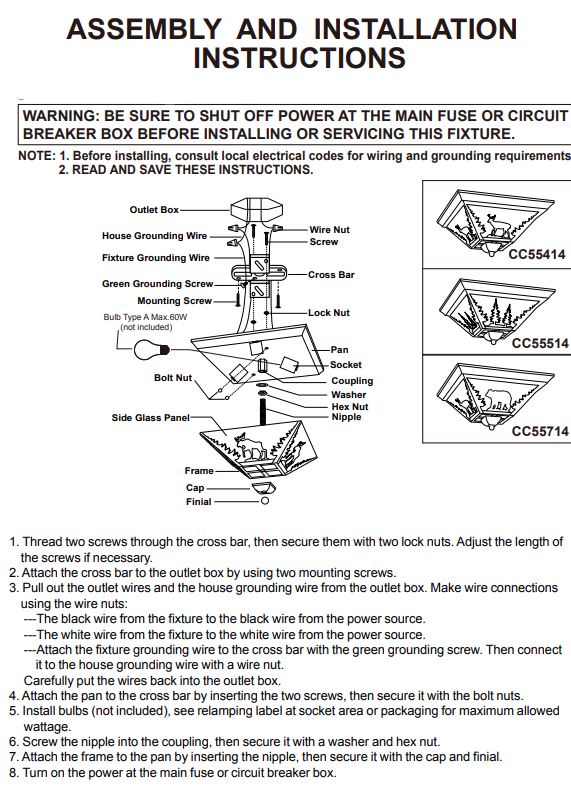 ASSEMBLY AND INSTALLATION INSTRUCTIONS

WARNING: BE SURE TO SHUT OFF POWER AT THE MAIN FUSE OR CIRCUIT BREAKER BOX BEFORE INSTALLING OR SERVICING THIS FIXTURE.

NOTE: 1. Before installing, consult local electrical codes for wiring and grounding requirements
2. READ AND SAVE THESE INSTRUCTIONS.

Outlet Box
House Grounding Wire
Fixture Grounding Wire
Green Grounding Screw
Mounting Screw
Bulb Type A Max.60W
(not included)
Bolt Nut
Side Glass Panel
Frame
Cap
Finial
Wire Nut
Screw
Cross Bar
Lock Nut
Pan
Socket
Coupling
Washer
Hex Nut
Nipple

CC55414

CC55514

CC55714

1. Thread two screws through the cross bar, then secure them with two lock nuts. Adjust the length of the screws if necessary.
2. Attach the cross bar to the outlet box by using two mounting screws.
3. Pull out the outlet wires and the house grounding wire from the outlet box. Make wire connections using the wire nuts:
---The black wire from the fixture to the black wire from the power source.
---The white wire from the fixture to the white wire from the power source.
---Attach the fixture grounding wire to the cross bar with the green grounding screw. Then connect it to the house grounding wire with a wire nut.
Carefully put the wires back into the outlet box.
4. Attach the pan to the cross bar by inserting the two screws, then secure it with the bolt nuts.
5. Install bulbs (not included), see relamping label at socket area or packaging for maximum allowed wattage.
6. Screw the nipple into the coupling, then secure it with a washer and hex nut.
7. Attach the frame to the pan by inserting the nipple, then secure it with the cap and finial.
8. Turn on the power at the main fuse or circuit breaker box.